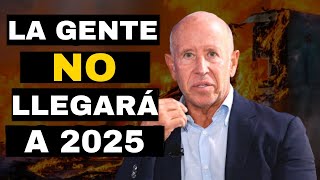 LA GENTE
NO
LLEGARÁ
A 2025